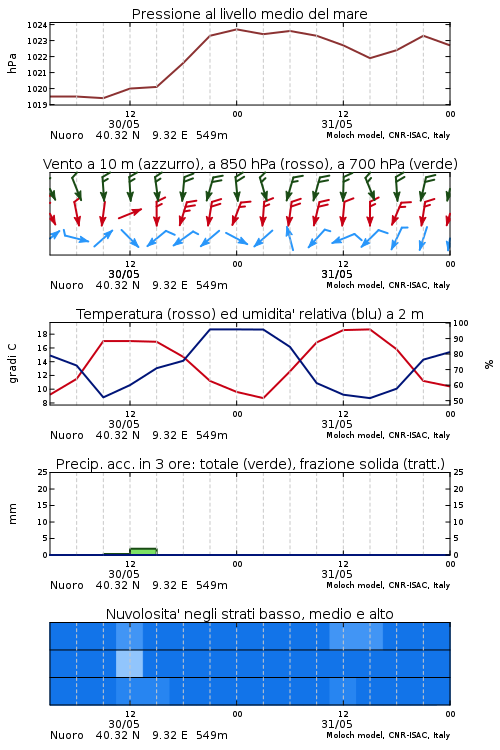 Pressione al livello medio del mare

hPa

1024
1023
1022
1021
1020
1019

12
30/05
00
12
31/05
00

Nuoro 40.32 N 9.32 E 549m
Moloch model, CNR-ISAC, Italy

Vento a 10 m (azzurro), a 850 hPa (rosso), a 700 hPa (verde)

12
30/05
00
12
31/05
00

Nuoro 40.32 N 9.32 E 549m
Moloch model, CNR-ISAC, Italy

Temperatura (rosso) ed umidita' relativa (blu) a 2 m

gradi C

18
16
14
12
10
8

100
90
80
70
60
50

%

12
30/05
00
12
31/05
00

Nuoro 40.32 N 9.32 E 549m
Moloch model, CNR-ISAC, Italy

Precip. acc. in 3 ore: totale (verde), frazione solida (tratt.)

mm

25
20
15
10
5
0

25
20
15
10
5
0

12
30/05
00
12
31/05
00

Nuoro 40.32 N 9.32 E 549m
Moloch model, CNR-ISAC, Italy

Nuvolosita' negli strati basso, medio e alto

12
30/05
00
12
31/05
00

Nuoro 40.32 N 9.32 E 549m
Moloch model, CNR-ISAC, Italy